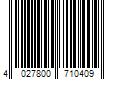 4 027800 710409